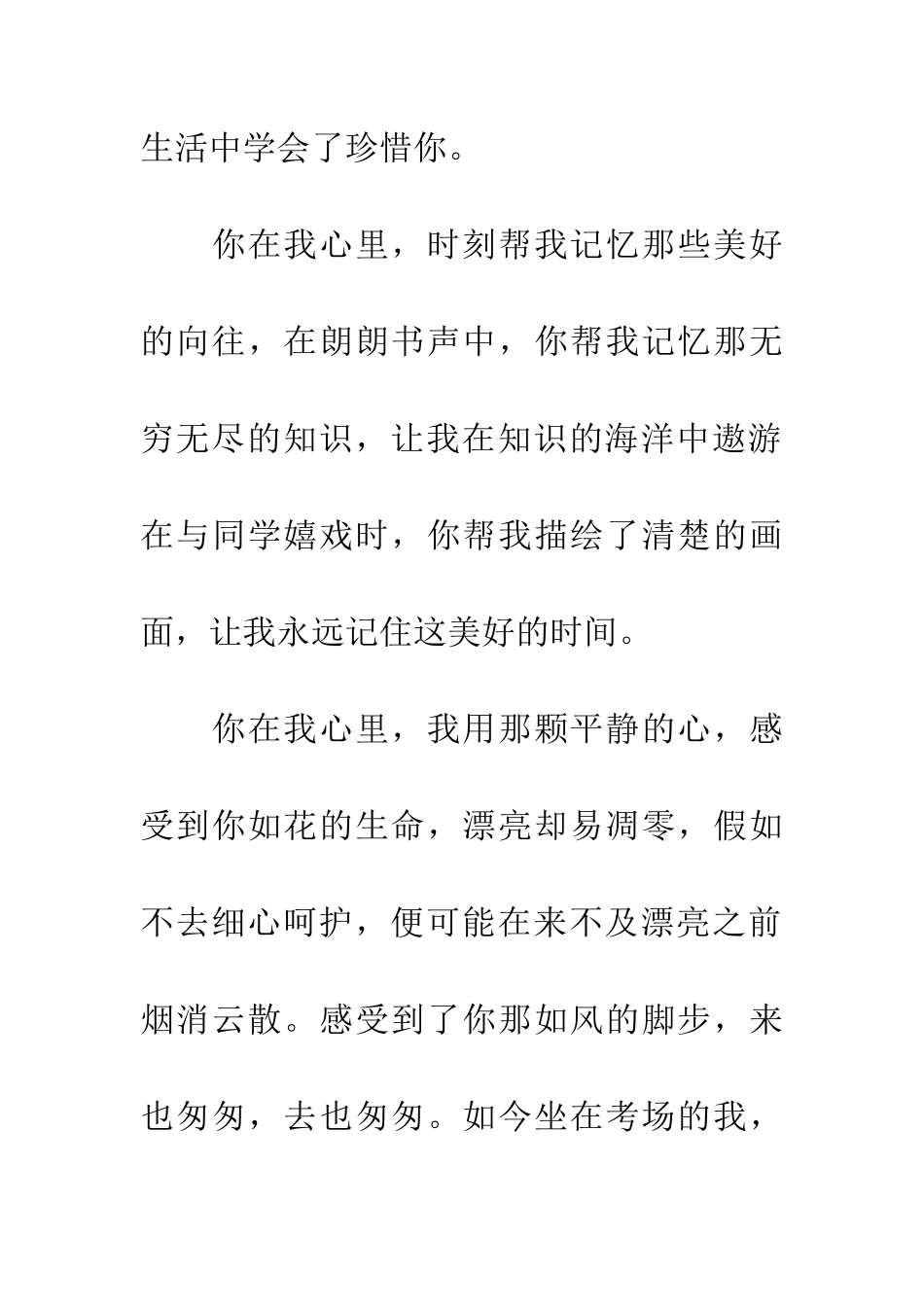 生活中学会了珍惜你。

你在我心里，时刻帮我记忆那些美好的向往，在朗朗书声中，你帮我记忆那无穷无尽的知识，让我在知识的海洋中遨游在与同学嬉戏时，你帮我描绘了清楚的画面，让我永远记住这美好的时间。

你在我心里，我用那颗平静的心，感受到你如花的生命，漂亮却易凋零，假如不去细心呵护，便可能在来不及漂亮之前烟消云散。感受到了你那如风的脚步，来也匆匆，去也匆匆。如今坐在考场的我，